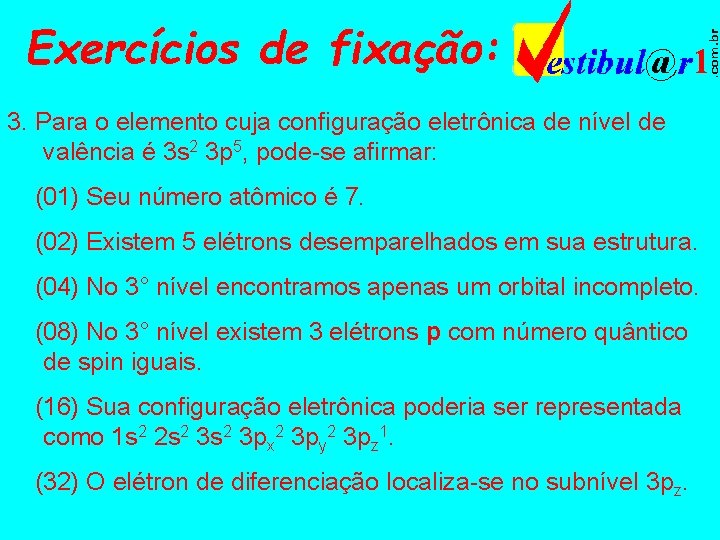 Exercícios de fixação: Vestibul@r1 .com.br

3. Para o elemento cuja configuração eletrônica de nível de valência é $3s^2$ $3p^5$, pode-se afirmar:

(01) Seu número atômico é 7.

(02) Existem 5 elétrons desemparelhados em sua estrutura.

(04) No 3° nível encontramos apenas um orbital incompleto.

(08) No 3° nível existem 3 elétrons **p** com número quântico de spin iguais.

(16) Sua configuração eletrônica poderia ser representada como $1s^2$ $2s^2$ $3s^2$ $3p_x^2$ $3p_y^2$ $3p_z^1$.

(32) O elétron de diferenciação localiza-se no subnível $3p_z$.